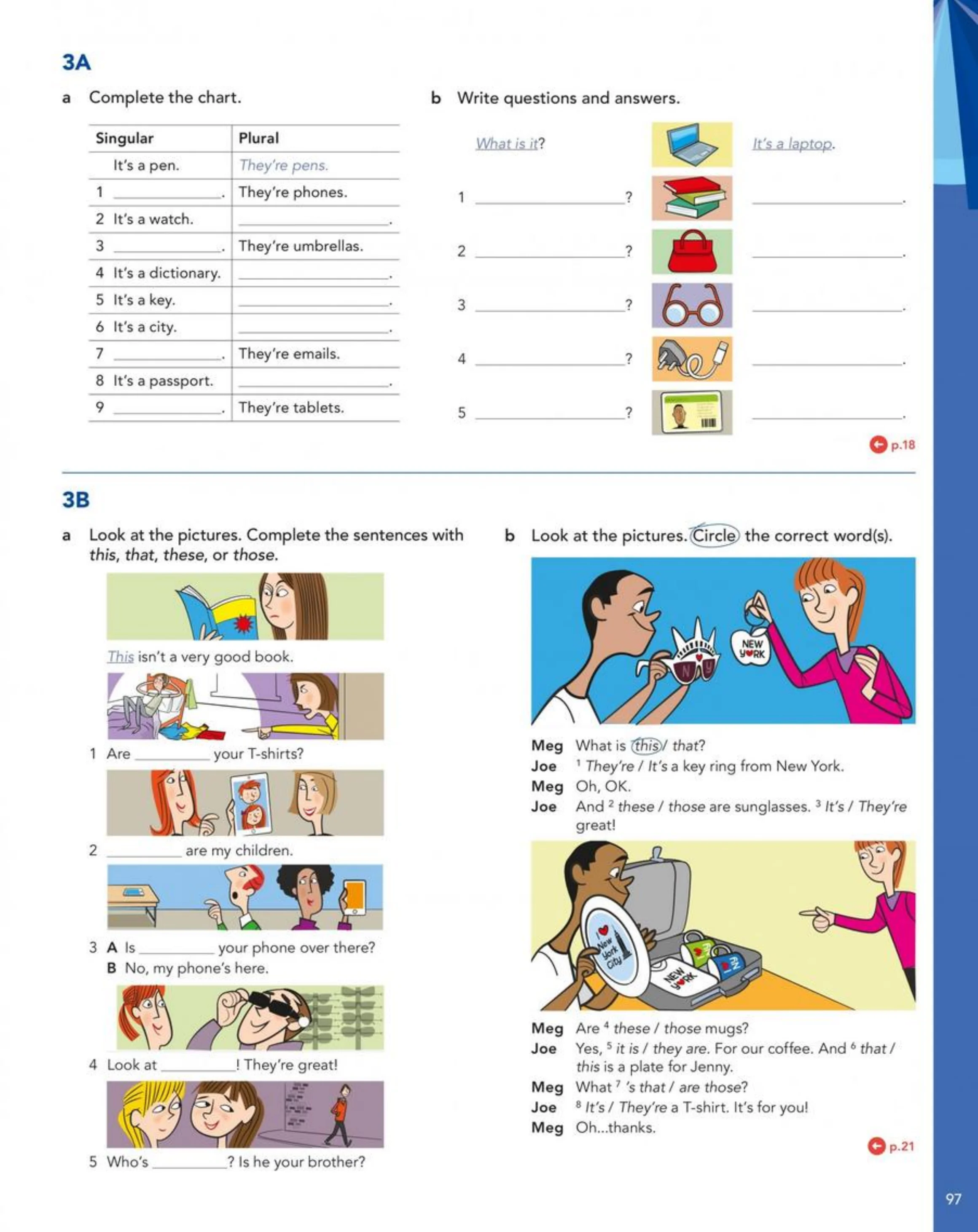 3A

a Complete the chart.

| Singular | Plural |
|---|---|
| It's a pen. | They're pens. |
| 1 ____. | They're phones. |
| 2 It's a watch. | ____. |
| 3 ____. | They're umbrellas. |
| 4 It's a dictionary. | ____. |
| 5 It's a key. | ____. |
| 6 It's a city. | ____. |
| 7 ____. | They're emails. |
| 8 It's a passport. | ____. |
| 9 ____. | They're tablets. |

b Write questions and answers.

What is it? It's a laptop.

1 ____? ____.

2 ____? ____.

3 ____? ____.

4 ____? ____.

5 ____? ____.

p.18

3B

a Look at the pictures. Complete the sentences with this, that, these, or those.

This isn't a very good book.

1 Are ____ your T-shirts?

2 ____ are my children.

3 A Is ____ your phone over there?
B No, my phone's here.

4 Look at ____! They're great!

5 Who's ____? Is he your brother?

b Look at the pictures. Circle the correct word(s).

NEW YORK

Meg What is this / that?
Joe $^{1}$ They're / It's a key ring from New York.
Meg Oh, OK.
Joe And $^{2}$ these / those are sunglasses. $^{3}$ It's / They're great!

I New York City
NEW YORK

Meg Are $^{4}$ these / those mugs?
Joe Yes, $^{5}$ it is / they are. For our coffee. And $^{6}$ that / this is a plate for Jenny.
Meg What $^{7}$ 's that / are those?
Joe $^{8}$ It's / They're a T-shirt. It's for you!
Meg Oh...thanks.

p.21

97